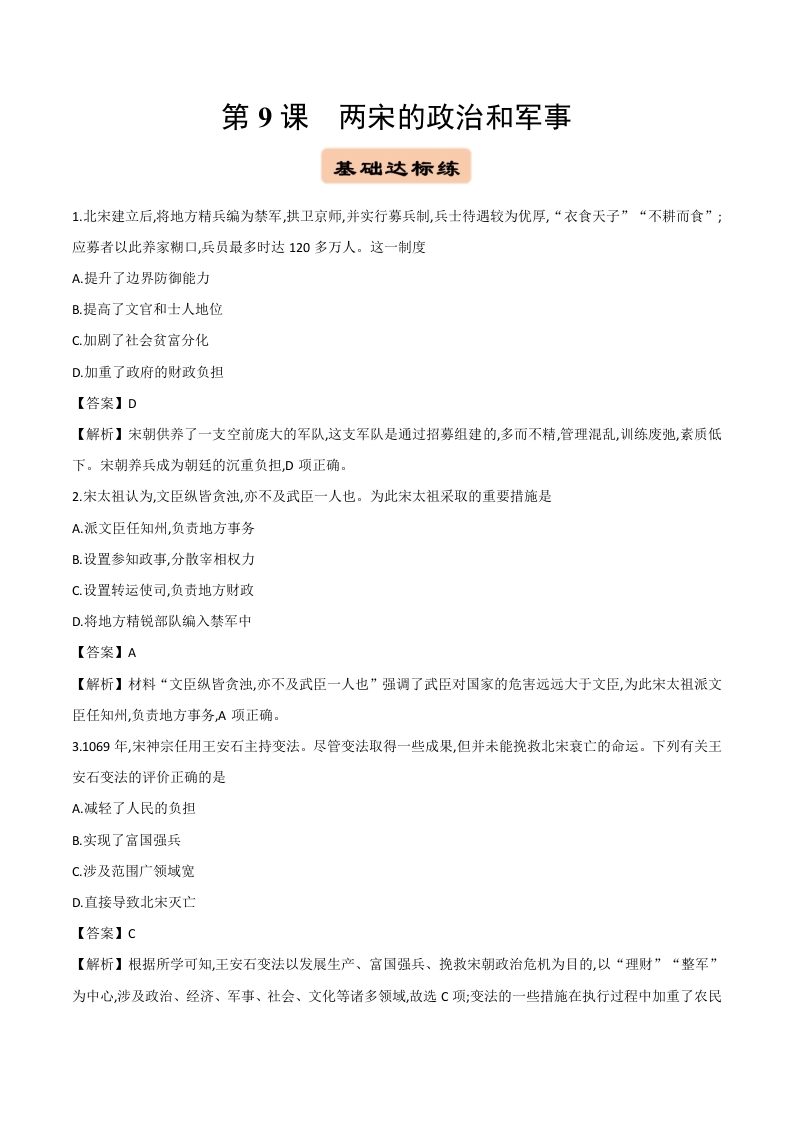 第 9 课　两宋的政治和军事

基础达标练

1.北宋建立后,将地方精兵编为禁军,拱卫京师,并实行募兵制,兵士待遇较为优厚,“衣食天子”“不耕而食”;应募者以此养家糊口,兵员最多时达 120 多万人。这一制度

A.提升了边界防御能力

B.提高了文官和士人地位

C.加剧了社会贫富分化

D.加重了政府的财政负担

【答案】D

【解析】宋朝供养了一支空前庞大的军队,这支军队是通过招募组建的,多而不精,管理混乱,训练废弛,素质低下。宋朝养兵成为朝廷的沉重负担,D 项正确。

2.宋太祖认为,文臣纵皆贪浊,亦不及武臣一人也。为此宋太祖采取的重要措施是

A.派文臣任知州,负责地方事务

B.设置参知政事,分散宰相权力

C.设置转运使司,负责地方财政

D.将地方精锐部队编入禁军中

【答案】A

【解析】材料“文臣纵皆贪浊,亦不及武臣一人也”强调了武臣对国家的危害远远大于文臣,为此宋太祖派文臣任知州,负责地方事务,A 项正确。

3.1069 年,宋神宗任用王安石主持变法。尽管变法取得一些成果,但并未能挽救北宋衰亡的命运。下列有关王安石变法的评价正确的是

A.减轻了人民的负担

B.实现了富国强兵

C.涉及范围广领域宽

D.直接导致北宋灭亡

【答案】C

【解析】根据所学可知,王安石变法以发展生产、富国强兵、挽救宋朝政治危机为目的,以“理财”“整军”为中心,涉及政治、经济、军事、社会、文化等诸多领域,故选 C 项;变法的一些措施在执行过程中加重了农民